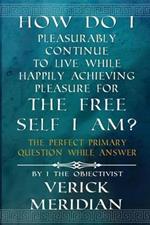 HOW DO I PLEASURABLY CONTINUE TO LIVE WHILE HAPPILY ACHIEVING PLEASURE FOR THE FREE SELF I AM?

THE PERFECT PRIMARY QUESTION WHILE ANSWER

BY I THE OBJECTIVIST

VERICK MERIDIAN